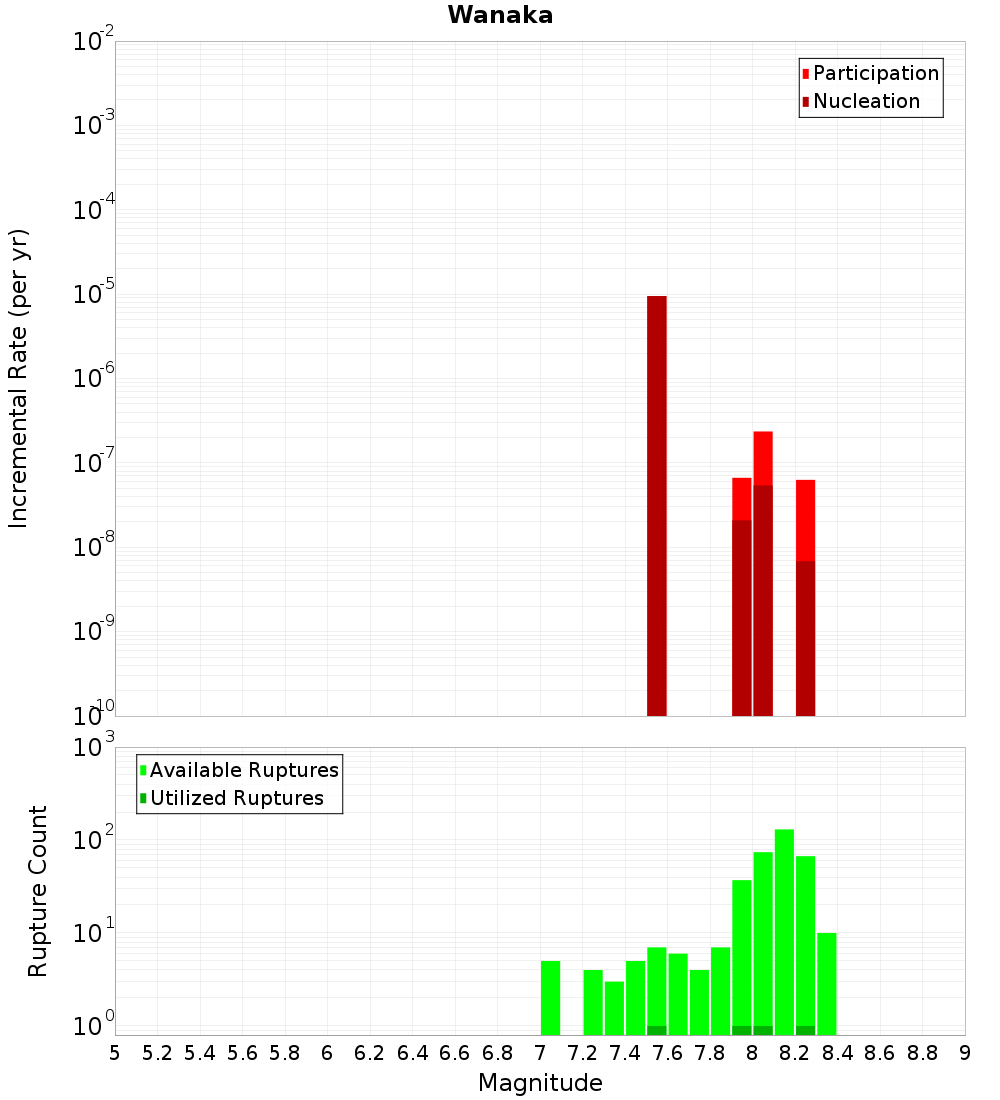 Wanaka

Participation
Nucleation

Incremental Rate (per yr)

$10^{-2}$
$10^{-3}$
$10^{-4}$
$10^{-5}$
$10^{-6}$
$10^{-7}$
$10^{-8}$
$10^{-9}$
$10^{-10}$

Available Ruptures
Utilized Ruptures

Rupture Count

$10^{3}$
$10^{2}$
$10^{1}$
$10^{0}$

5 5.2 5.4 5.6 5.8 6 6.2 6.4 6.6 6.8 7 7.2 7.4 7.6 7.8 8 8.2 8.4 8.6 8.8 9

Magnitude